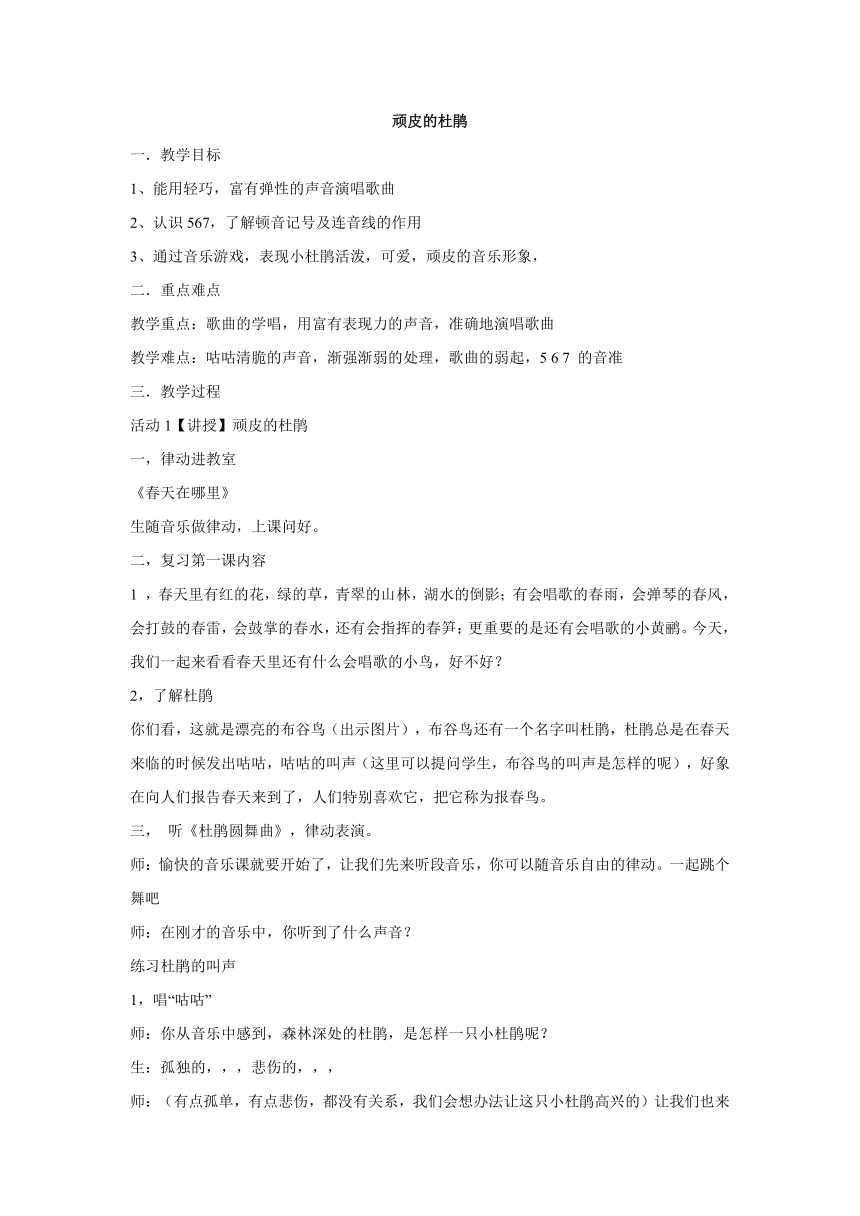 顽皮的杜鹃

一．教学目标

1、能用轻巧，富有弹性的声音演唱歌曲

2、认识 567，了解顿音记号及连音线的作用

3、通过音乐游戏，表现小杜鹃活泼，可爱，顽皮的音乐形象，

二．重点难点

教学重点：歌曲的学唱，用富有表现力的声音，准确地演唱歌曲

教学难点：咕咕清脆的声音，渐强渐弱的处理，歌曲的弱起，5 6 7 的音准

三．教学过程

活动 1【讲授】顽皮的杜鹃

一，律动进教室

《春天在哪里》

生随音乐做律动，上课问好。

二，复习第一课内容

1 ，春天里有红的花，绿的草，青翠的山林，湖水的倒影；有会唱歌的春雨，会弹琴的春风，会打鼓的春雷，会鼓掌的春水，还有会指挥的春笋；更重要的是还有会唱歌的小黄鹂。今天，我们一起来看看春天里还有什么会唱歌的小鸟，好不好？

2，了解杜鹃

你们看，这就是漂亮的布谷鸟（出示图片），布谷鸟还有一个名字叫杜鹃，杜鹃总是在春天来临的时候发出咕咕，咕咕的叫声（这里可以提问学生，布谷鸟的叫声是怎样的呢），好象在向人们报告春天来到了，人们特别喜欢它，把它称为报春鸟。

三， 听《杜鹃圆舞曲》，律动表演。

师：愉快的音乐课就要开始了，让我们先来听段音乐，你可以随音乐自由的律动。一起跳个舞吧

师：在刚才的音乐中，你听到了什么声音？

练习杜鹃的叫声

1，唱“咕咕”

师：你从音乐中感到，森林深处的杜鹃，是怎样一只小杜鹃呢？

生：孤独的，，，悲伤的，，，

师：（有点孤单，有点悲伤，都没有关系，我们会想办法让这只小杜鹃高兴的）让我们也来